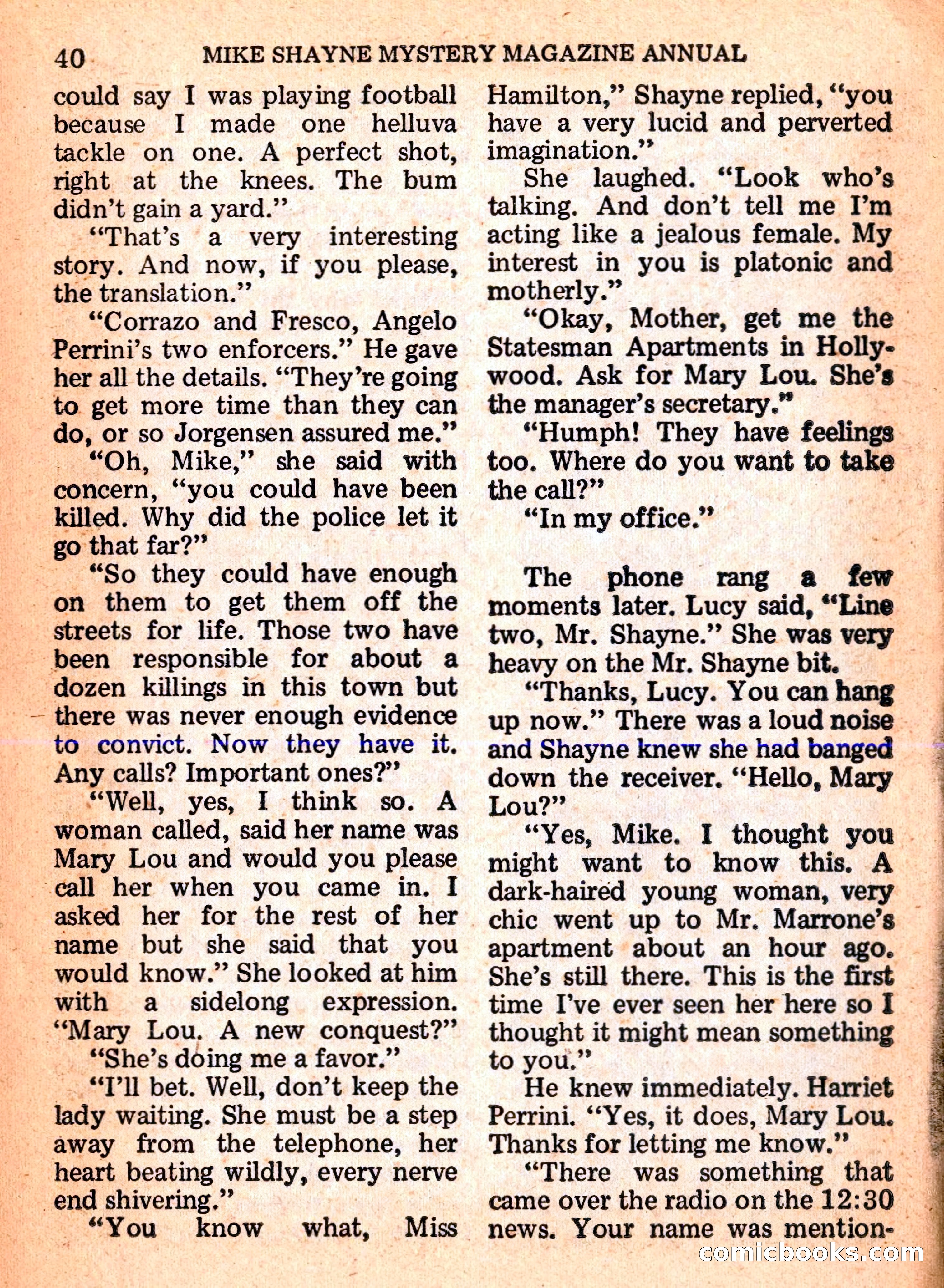 40 MIKE SHAYNE MYSTERY MAGAZINE ANNUAL

could say I was playing football because I made one helluva tackle on one. A perfect shot, right at the knees. The bum didn't gain a yard."

"That's a very interesting story. And now, if you please, the translation."

"Corrazo and Fresco, Angelo Perrini's two enforcers." He gave her all the details. "They're going to get more time than they can do, or so Jorgensen assured me."

"Oh, Mike," she said with concern, "you could have been killed. Why did the police let it go that far?"

"So they could have enough on them to get them off the streets for life. Those two have been responsible for about a dozen killings in this town but there was never enough evidence to convict. Now they have it. Any calls? Important ones?"

"Well, yes, I think so. A woman called, said her name was Mary Lou and would you please call her when you came in. I asked her for the rest of her name but she said that you would know." She looked at him with a sidelong expression. "Mary Lou. A new conquest?"

"She's doing me a favor."

"I'll bet. Well, don't keep the lady waiting. She must be a step away from the telephone, her heart beating wildly, every nerve end shivering."

"You know what, Miss Hamilton," Shayne replied, "you have a very lucid and perverted imagination."

She laughed. "Look who's talking. And don't tell me I'm acting like a jealous female. My interest in you is platonic and motherly."

"Okay, Mother, get me the Statesman Apartments in Hollywood. Ask for Mary Lou. She's the manager's secretary."

"Humph! They have feelings too. Where do you want to take the call?"

"In my office."

The phone rang a few moments later. Lucy said, "Line two, Mr. Shayne." She was very heavy on the Mr. Shayne bit.

"Thanks, Lucy. You can hang up now." There was a loud noise and Shayne knew she had banged down the receiver. "Hello, Mary Lou?"

"Yes, Mike. I thought you might want to know this. A dark-haired young woman, very chic went up to Mr. Marrone's apartment about an hour ago. She's still there. This is the first time I've ever seen her here so I thought it might mean something to you."

He knew immediately. Harriet Perrini. "Yes, it does, Mary Lou. Thanks for letting me know."

"There was something that came over the radio on the 12:30 news. Your name was mention-

comicbooks.com